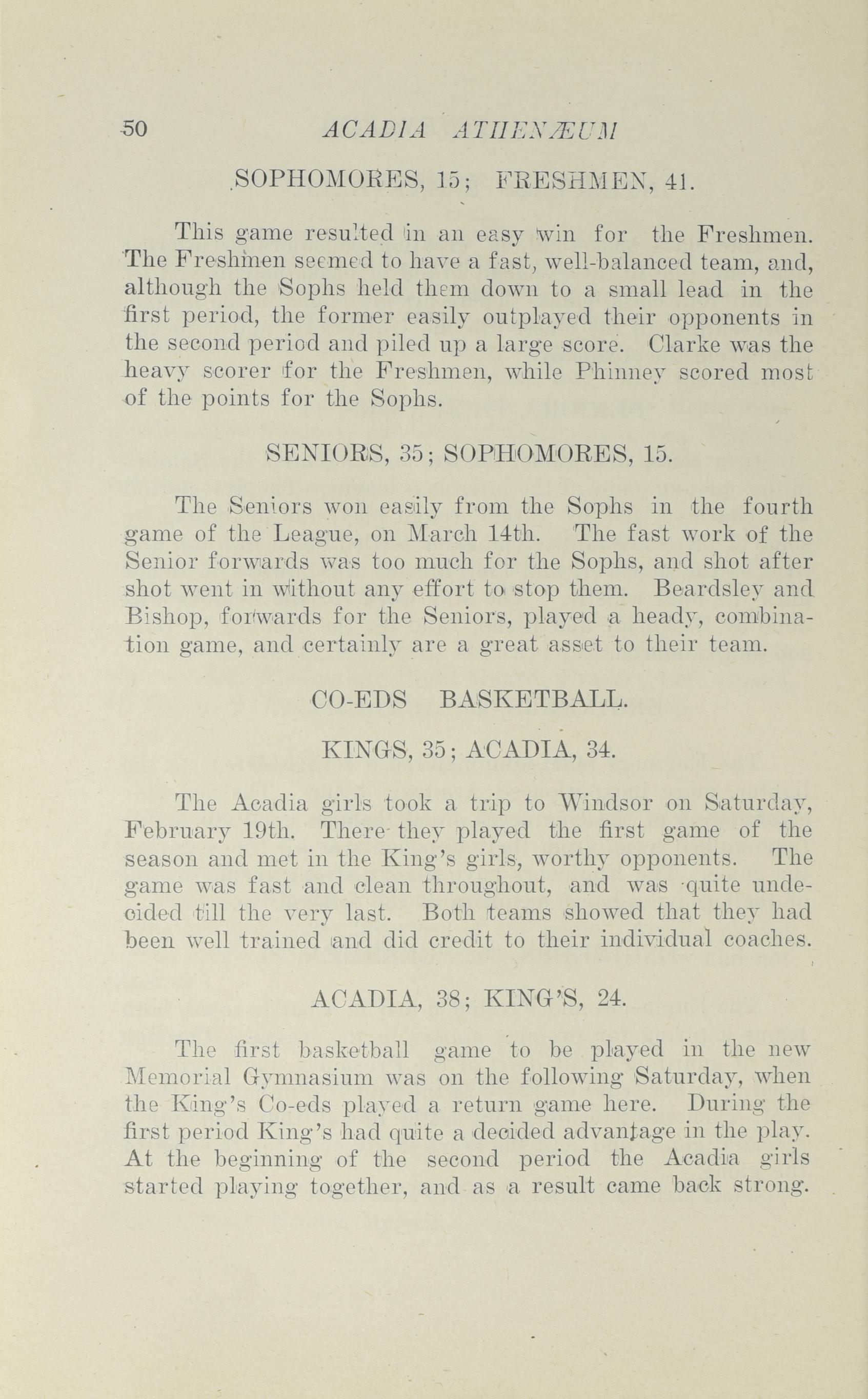 50 ACADIA ATHENÆUM

SOPHOMORES, 15; FRESHMEN, 41.

This game resulted in an easy win for the Freshmen. The Freshmen seemed to have a fast, well-balanced team, and, although the Sophs held them down to a small lead in the first period, the former easily outplayed their opponents in the second period and piled up a large score. Clarke was the heavy scorer for the Freshmen, while Phinney scored most of the points for the Sophs.

SENIORS, 35; SOPHOMORES, 15.

The Seniors won easily from the Sophs in the fourth game of the League, on March 14th. The fast work of the Senior forwards was too much for the Sophs, and shot after shot went in without any effort to stop them. Beardsley and Bishop, forwards for the Seniors, played a heady, combination game, and certainly are a great asset to their team.

CO-EDS BASKETBALL.

KINGS, 35; ACADIA, 34.

The Acadia girls took a trip to Windsor on Saturday, February 19th. There they played the first game of the season and met in the King's girls, worthy opponents. The game was fast and clean throughout, and was quite undecided till the very last. Both teams showed that they had been well trained and did credit to their individual coaches.

ACADIA, 38; KING'S, 24.

The first basketball game to be played in the new Memorial Gymnasium was on the following Saturday, when the King's Co-eds played a return game here. During the first period King's had quite a decided advantage in the play. At the beginning of the second period the Acadia girls started playing together, and as a result came back strong.